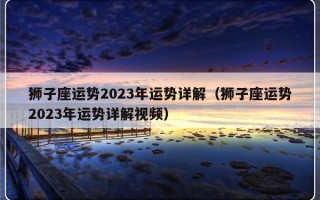 狮子座运势2023年运势详解（狮子座运势2023年运势详解视频）